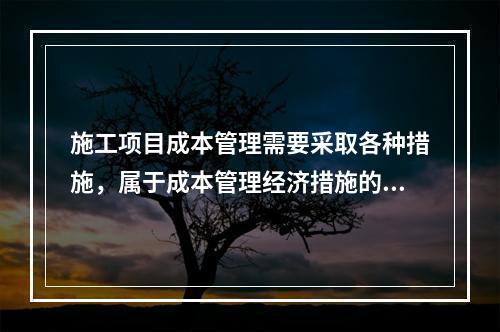 施工项目成本管理需要采取各种措施，属于成本管理经济措施的...